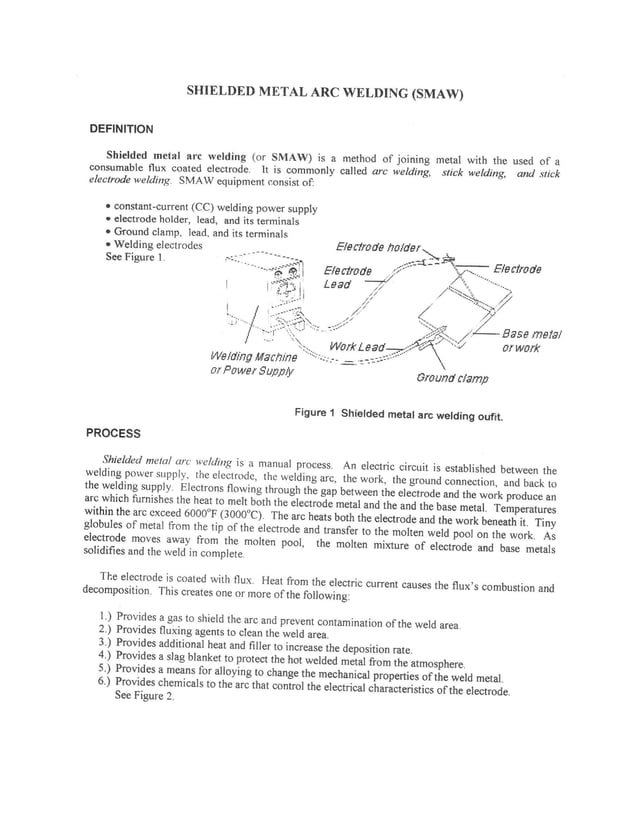 SHIELDED METAL ARC WELDING (SMAW)

DEFINITION

Shielded metal arc welding (or SMAW) is a method of joining metal with the used of a consumable flux coated electrode. It is commonly called arc welding, stick welding, and stick electrode welding. SMAW equipment consist of:

• constant-current (CC) welding power supply
• electrode holder, lead, and its terminals
• Ground clamp, lead, and its terminals
• Welding electrodes
See Figure 1.

Electrode holder
Electrode Lead
Electrode
Base metal or work
Work Lead
Welding Machine or Power Supply
Ground clamp

Figure 1 Shielded metal arc welding oufit.

PROCESS

Shielded metal arc welding is a manual process. An electric circuit is established between the welding power supply, the electrode, the welding arc, the work, the ground connection, and back to the welding supply. Electrons flowing through the gap between the electrode and the work produce an arc which furnishes the heat to melt both the electrode metal and the and the base metal. Temperatures within the arc exceed 6000°F (3000°C). The arc heats both the electrode and the work beneath it. Tiny globules of metal from the tip of the electrode and transfer to the molten weld pool on the work. As electrode moves away from the molten pool, the molten mixture of electrode and base metals solidifies and the weld in complete.

The electrode is coated with flux. Heat from the electric current causes the flux's combustion and decomposition. This creates one or more of the following:

1.) Provides a gas to shield the arc and prevent contamination of the weld area.
2.) Provides fluxing agents to clean the weld area.
3.) Provides additional heat and filler to increase the deposition rate.
4.) Provides a slag blanket to protect the hot welded metal from the atmosphere.
5.) Provides a means for alloying to change the mechanical properties of the weld metal.
6.) Provides chemicals to the arc that control the electrical characteristics of the electrode.
See Figure 2.